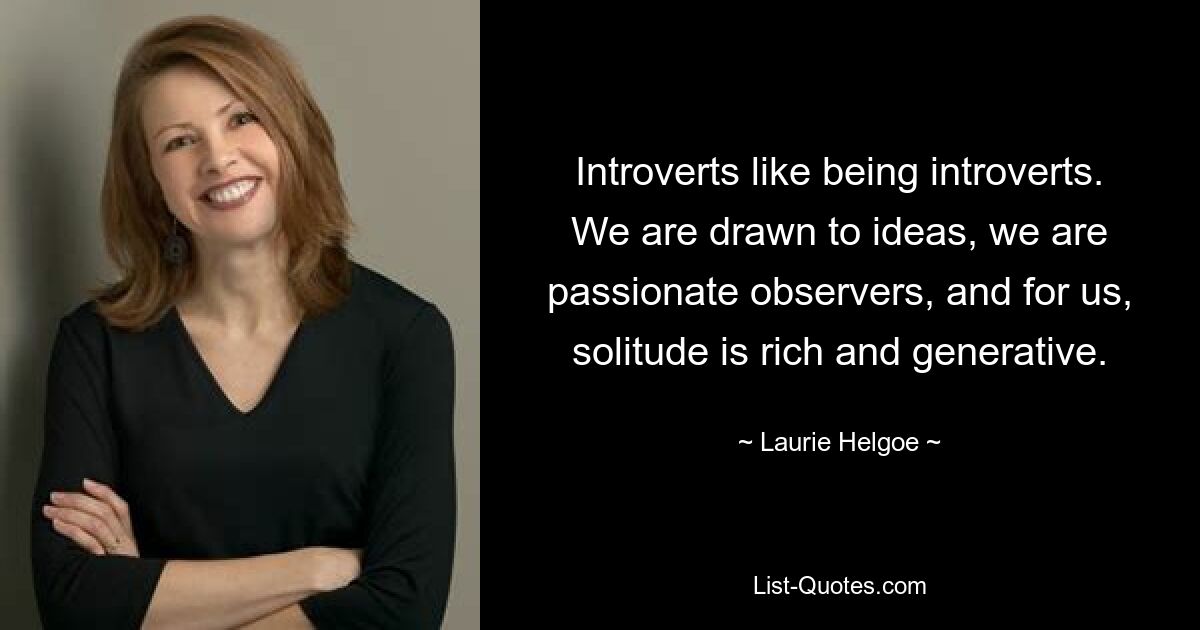 Introverts like being introverts. We are drawn to ideas, we are passionate observers, and for us, solitude is rich and generative.

~ Laurie Helgoe ~

List-Quotes.com